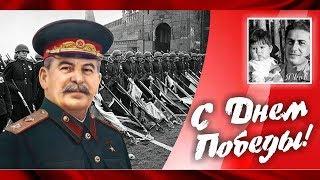 С Днем Победы!